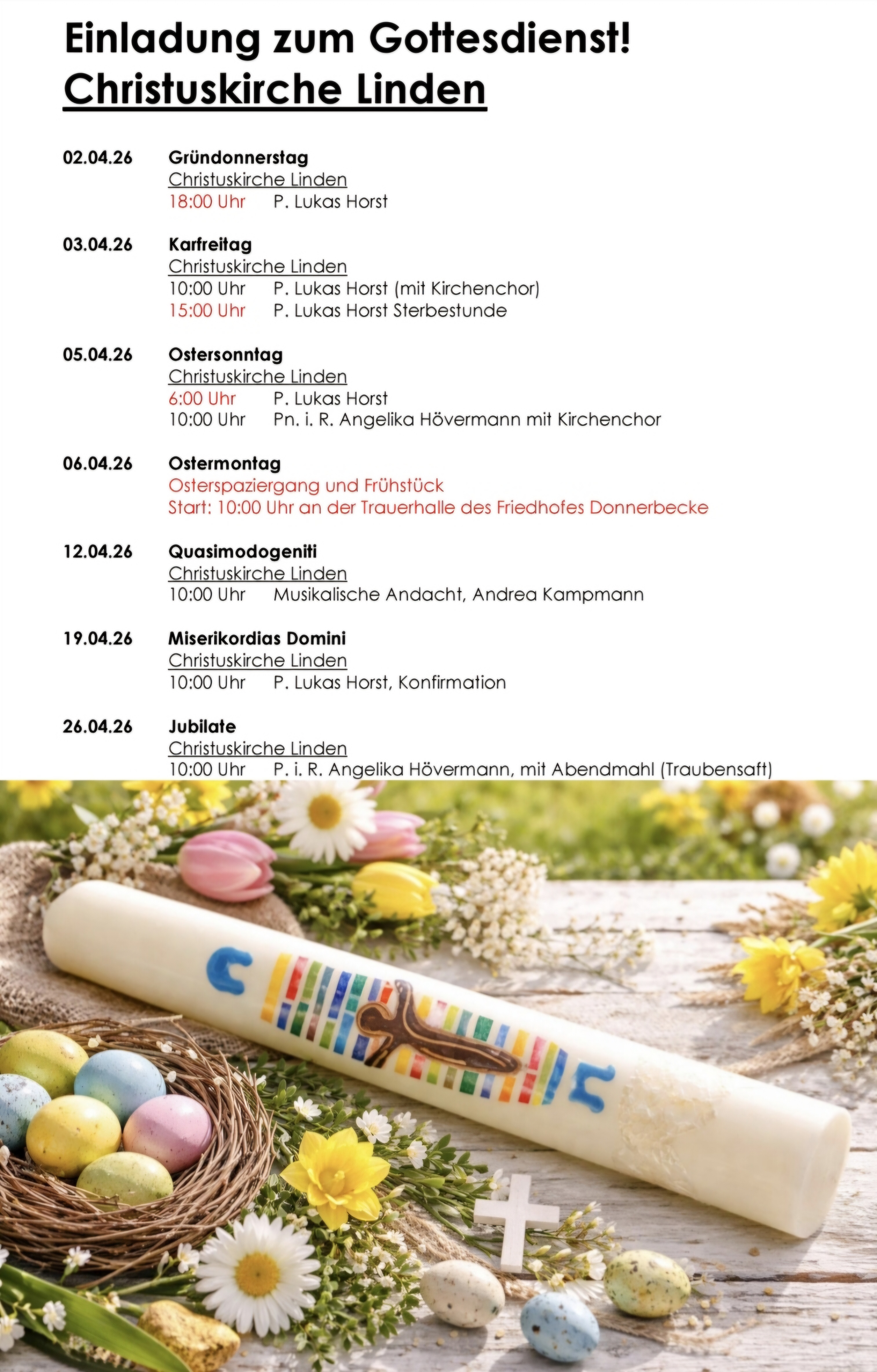 Einladung zum Gottesdienst!
Christuskirche Linden

02.04.26 Gründonnerstag
Christuskirche Linden
18:00 Uhr P. Lukas Horst

03.04.26 Karfreitag
Christuskirche Linden
10:00 Uhr P. Lukas Horst (mit Kirchenchor)
15:00 Uhr P. Lukas Horst Sterbestunde

05.04.26 Ostersonntag
Christuskirche Linden
6:00 Uhr P. Lukas Horst
10:00 Uhr Pn. i. R. Angelika Hövermann mit Kirchenchor

06.04.26 Ostermontag
Osterspaziergang und Frühstück
Start: 10:00 Uhr an der Trauerhalle des Friedhofes Donnerbecke

12.04.26 Quasimodogeniti
Christuskirche Linden
10:00 Uhr Musikalische Andacht, Andrea Kampmann

19.04.26 Miserikordias Domini
Christuskirche Linden
10:00 Uhr P. Lukas Horst, Konfirmation

26.04.26 Jubilate
Christuskirche Linden
10:00 Uhr P. i. R. Angelika Hövermann, mit Abendmahl (Traubensaft)